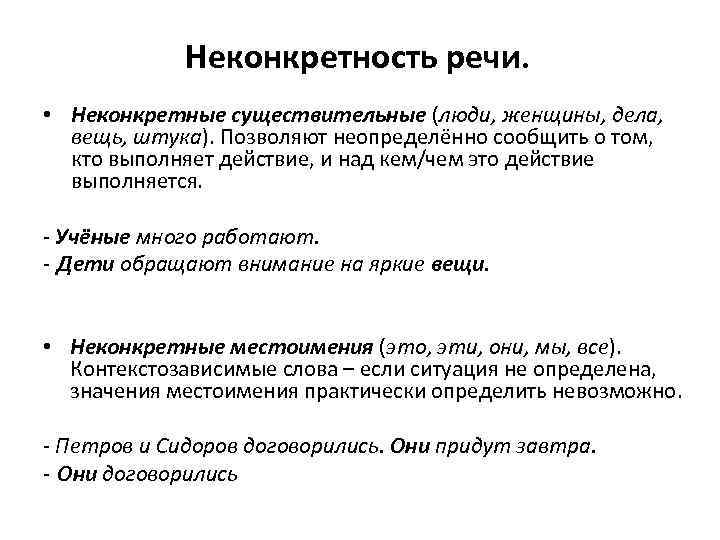 Неконкретность речи.

• Неконкретные существительные (люди, женщины, дела, вещь, штука). Позволяют неопределённо сообщить о том, кто выполняет действие, и над кем/чем это действие выполняется.

- Учёные много работают.
- Дети обращают внимание на яркие вещи.

• Неконкретные местоимения (это, эти, они, мы, все). Контекстозависимые слова – если ситуация не определена, значения местоимения практически определить невозможно.

- Петров и Сидоров договорились. Они придут завтра.
- Они договорились